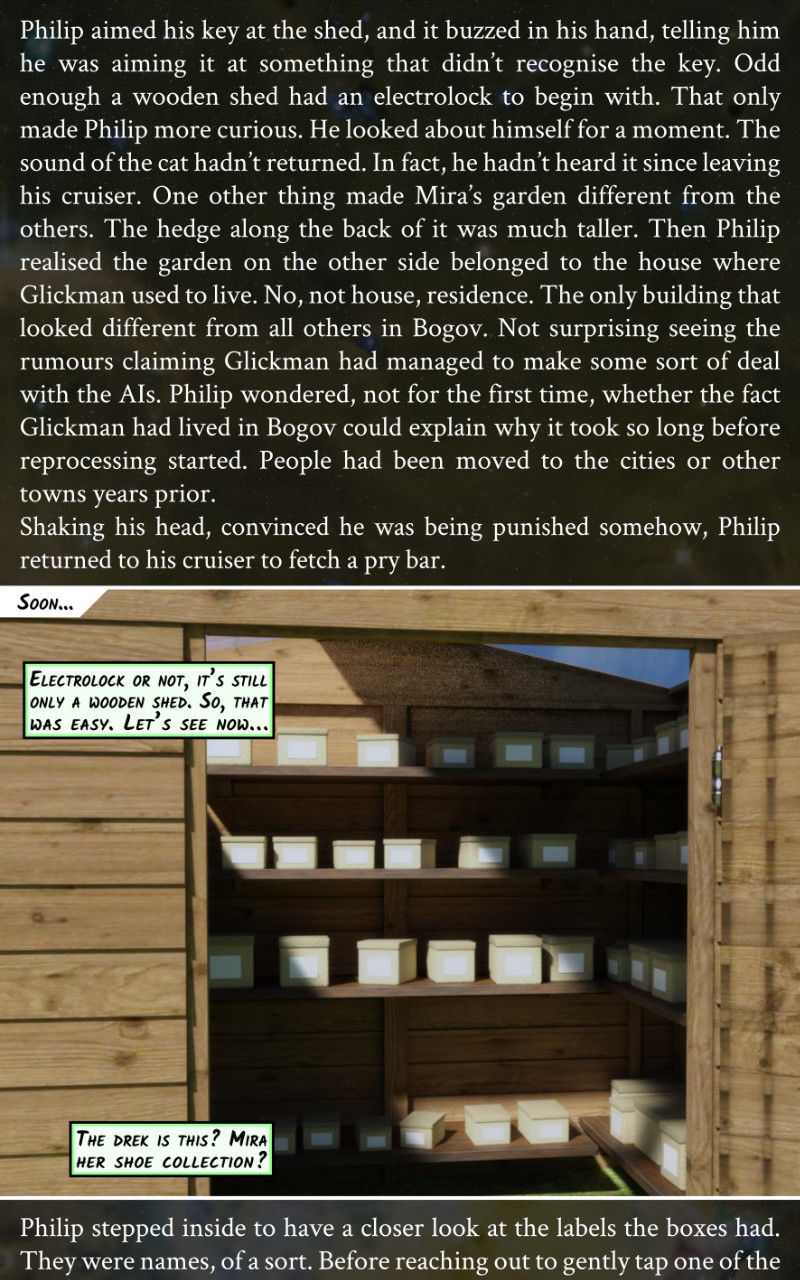 Philip aimed his key at the shed, and it buzzed in his hand, telling him he was aiming it at something that didn't recognise the key. Odd enough a wooden shed had an electrolock to begin with. That only made Philip more curious. He looked about himself for a moment. The sound of the cat hadn't returned. In fact, he hadn't heard it since leaving his cruiser. One other thing made Mira's garden different from the others. The hedge along the back of it was much taller. Then Philip realised the garden on the other side belonged to the house where Glickman used to live. No, not house, residence. The only building that looked different from all others in Bogov. Not surprising seeing the rumours claiming Glickman had managed to make some sort of deal with the AIs. Philip wondered, not for the first time, whether the fact Glickman had lived in Bogov could explain why it took so long before reprocessing started. People had been moved to the cities or other towns years prior.

Shaking his head, convinced he was being punished somehow, Philip returned to his cruiser to fetch a pry bar.

Soon...

Electrolock or not, it's still only a wooden shed. So, that was easy. Let's see now...

The drek is this? Mira her shoe collection?

Philip stepped inside to have a closer look at the labels the boxes had. They were names, of a sort. Before reaching out to gently tap one of the